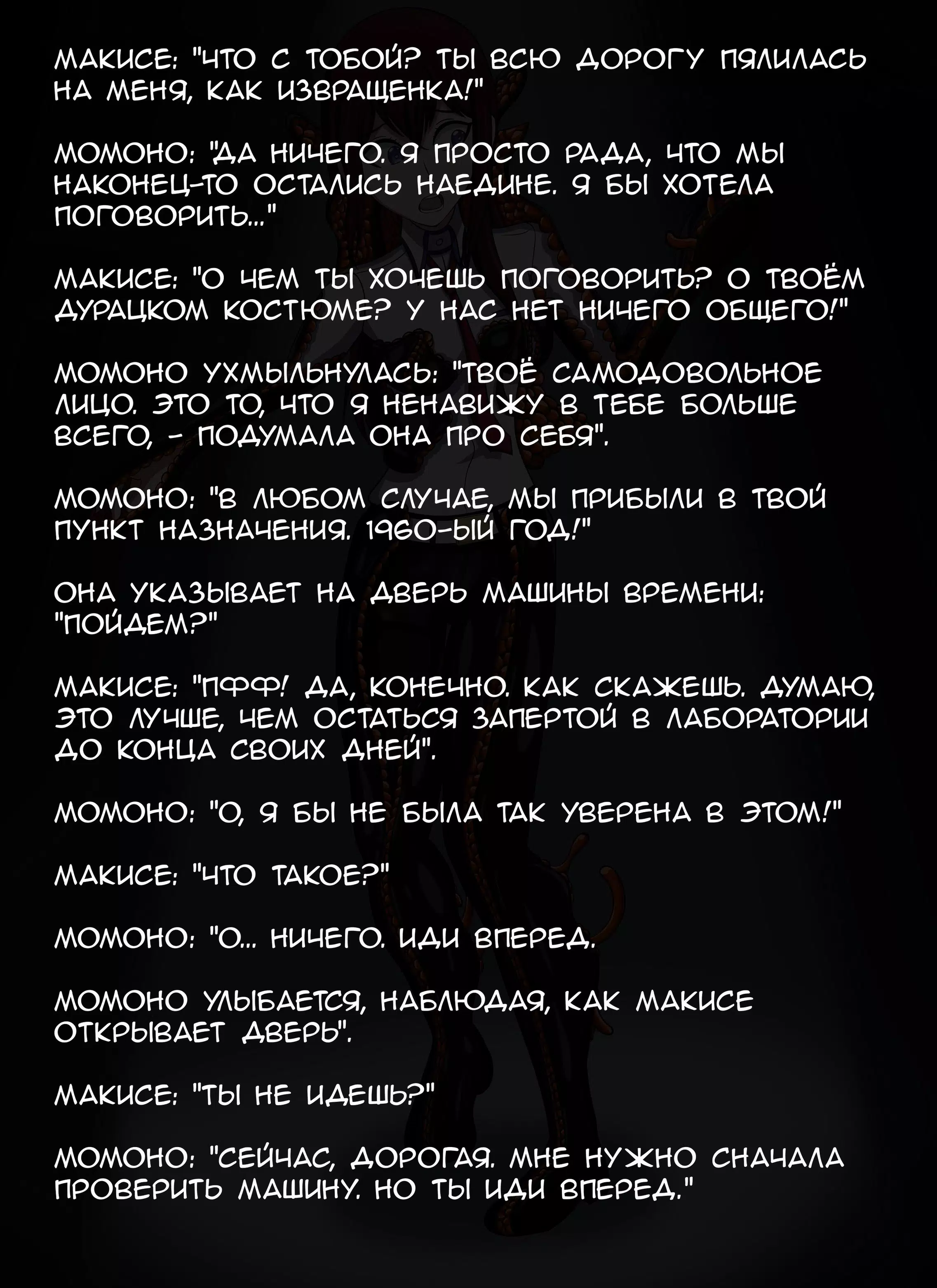 МАКИСЕ: "ЧТО С ТОБОЙ? ТЫ ВСЮ ДОРОГУ ПЯЛИЛАСЬ НА МЕНЯ, КАК ИЗВРАЩЕНКА!"

МОМОНО: "ДА НИЧЕГО. Я ПРОСТО РАДА, ЧТО МЫ НАКОНЕЦ-ТО ОСТАЛИСЬ НАЕДИНЕ. Я БЫ ХОТЕЛА ПОГОВОРИТЬ..."

МАКИСЕ: "О ЧЕМ ТЫ ХОЧЕШЬ ПОГОВОРИТЬ? О ТВОЁМ ДУРАЦКОМ КОСТЮМЕ? У НАС НЕТ НИЧЕГО ОБЩЕГО!"

МОМОНО УХМЫЛЬНУЛАСЬ: "ТВОЁ САМОДОВОЛЬНОЕ ЛИЦО. ЭТО ТО, ЧТО Я НЕНАВИЖУ В ТЕБЕ БОЛЬШЕ ВСЕГО, - ПОДУМАЛА ОНА ПРО СЕБЯ".

МОМОНО: "В ЛЮБОМ СЛУЧАЕ, МЫ ПРИБЫЛИ В ТВОЙ ПУНКТ НАЗНАЧЕНИЯ. 1960-ЫЙ ГОД!"

ОНА УКАЗЫВАЕТ НА ДВЕРЬ МАШИНЫ ВРЕМЕНИ: "ПОЙДЕМ?"

МАКИСЕ: "ПФФ! ДА, КОНЕЧНО. КАК СКАЖЕШЬ. ДУМАЮ, ЭТО ЛУЧШЕ, ЧЕМ ОСТАТЬСЯ ЗАПЕРТОЙ В ЛАБОРАТОРИИ ДО КОНЦА СВОИХ ДНЕЙ".

МОМОНО: "О, Я БЫ НЕ БЫЛА ТАК УВЕРЕНА В ЭТОМ!"

МАКИСЕ: "ЧТО ТАКОЕ?"

МОМОНО: "О... НИЧЕГО. ИДИ ВПЕРЕД.

МОМОНО УЛЫБАЕТСЯ, НАБЛЮДАЯ, КАК МАКИСЕ ОТКРЫВАЕТ ДВЕРЬ".

МАКИСЕ: "ТЫ НЕ ИДЕШЬ?"

МОМОНО: "СЕЙЧАС, ДОРОГАЯ. МНЕ НУЖНО СНАЧАЛА ПРОВЕРИТЬ МАШИНУ. НО ТЫ ИДИ ВПЕРЕД."